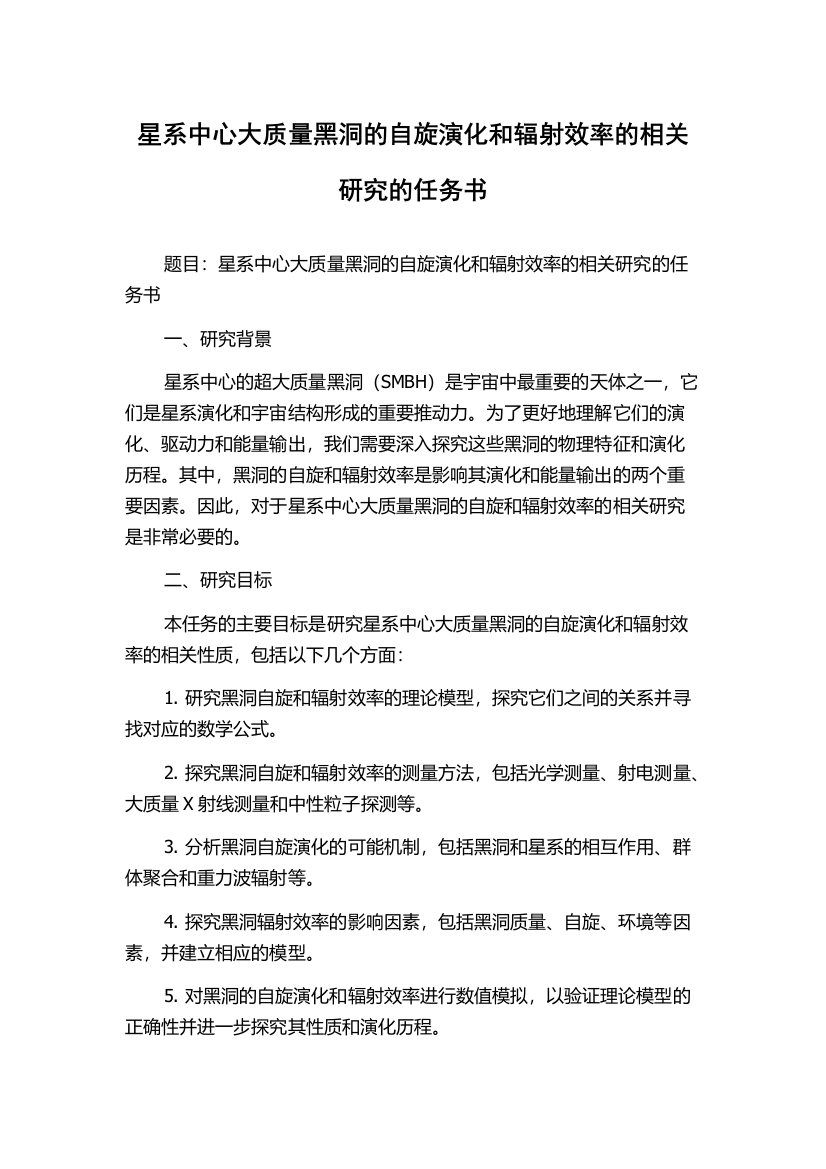 星系中心大质量黑洞的自旋演化和辐射效率的相关研究的任务书

题目：星系中心大质量黑洞的自旋演化和辐射效率的相关研究的任务书

一、研究背景

星系中心的超大质量黑洞（SMBH）是宇宙中最重要的天体之一，它们是星系演化和宇宙结构形成的重要推动力。为了更好地理解它们的演化、驱动力和能量输出，我们需要深入探究这些黑洞的物理特征和演化历程。其中，黑洞的自旋和辐射效率是影响其演化和能量输出的两个重要因素。因此，对于星系中心大质量黑洞的自旋和辐射效率的相关研究是非常必要的。

二、研究目标

本任务的主要目标是研究星系中心大质量黑洞的自旋演化和辐射效率的相关性质，包括以下几个方面：

1. 研究黑洞自旋和辐射效率的理论模型，探究它们之间的关系并寻找对应的数学公式。

2. 探究黑洞自旋和辐射效率的测量方法，包括光学测量、射电测量、大质量 X 射线测量和中性粒子探测等。

3. 分析黑洞自旋演化的可能机制，包括黑洞和星系的相互作用、群体聚合和重力波辐射等。

4. 探究黑洞辐射效率的影响因素，包括黑洞质量、自旋、环境等因素，并建立相应的模型。

5. 对黑洞的自旋演化和辐射效率进行数值模拟，以验证理论模型的正确性并进一步探究其性质和演化历程。